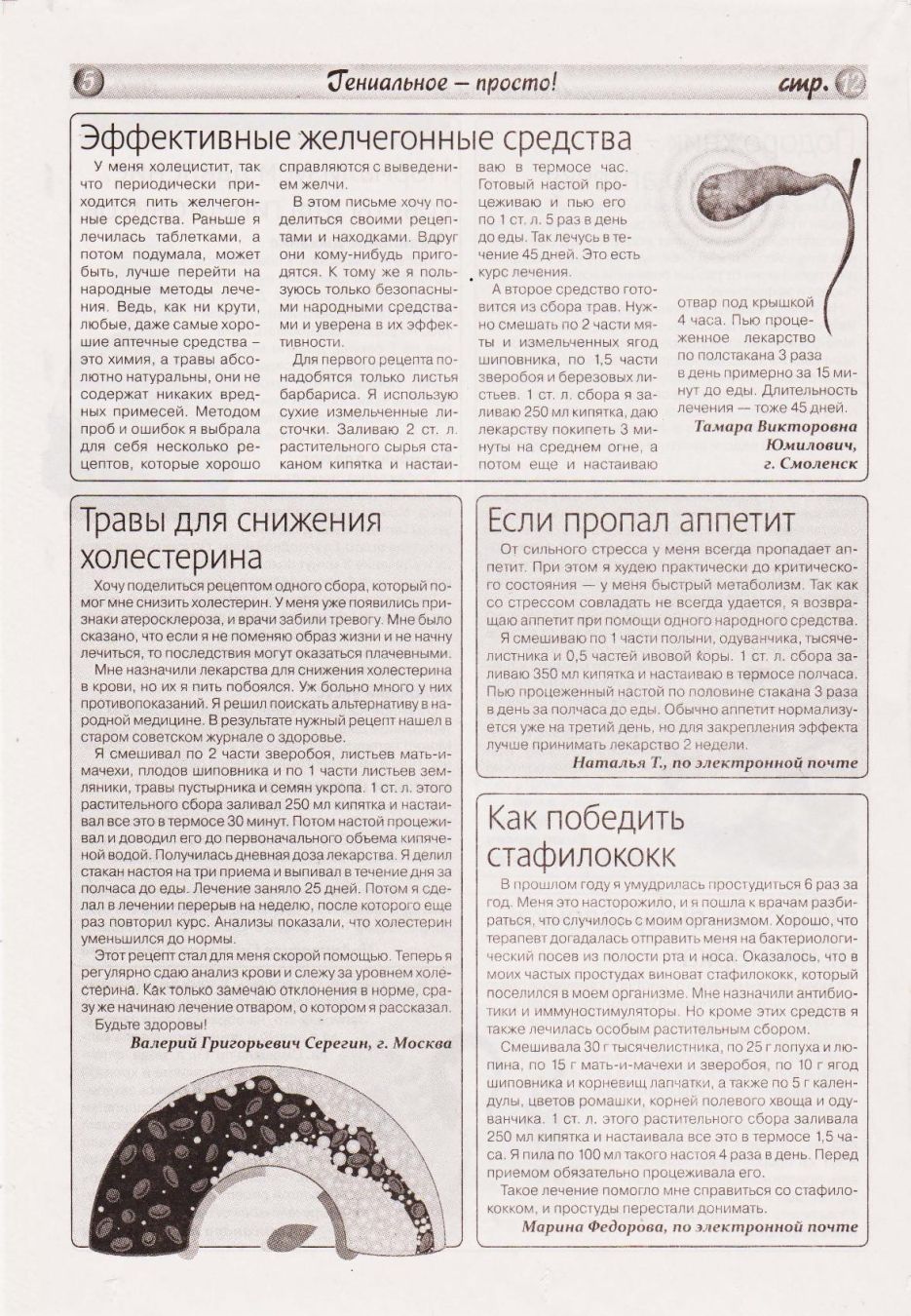 5 Гениальное – просто! стр. 12

Эффективные желчегонные средства

У меня холецистит, так что периодически приходится пить желчегонные средства. Раньше я лечилась таблетками, а потом подумала, может быть, лучше перейти на народные методы лечения. Ведь, как ни крути, любые, даже самые хорошие аптечные средства – это химия, а травы абсолютно натуральны, они не содержат никаких вредных примесей. Методом проб и ошибок я выбрала для себя несколько рецептов, которые хорошо справляются с выведением желчи.

В этом письме хочу поделиться своими рецептами и находками. Вдруг они кому-нибудь пригодятся. К тому же я пользуюсь только безопасными народными средствами и уверена в их эффективности.

Для первого рецепта понадобятся только листья барбариса. Я использую сухие измельченные листочки. Заливаю 2 ст. л. растительного сырья стаканом кипятка и настаиваю в термосе час. Готовый настой процеживаю и пью его по 1 ст. л. 5 раз в день до еды. Так лечусь в течение 45 дней. Это есть курс лечения.

А второе средство готовится из сбора трав. Нужно смешать по 2 части мяты и измельченных ягод шиповника, по 1,5 части зверобоя и березовых листьев. 1 ст. л. сбора я заливаю 250 мл кипятка, даю лекарству покипеть 3 минуты на среднем огне, а потом еще и настаиваю отвар под крышкой 4 часа. Пью процеженное лекарство по полстакана 3 раза в день примерно за 15 минут до еды. Длительность лечения — тоже 45 дней.

Тамара Викторовна Юмилович, г. Смоленск

Травы для снижения холестерина

Хочу поделиться рецептом одного сбора, который помог мне снизить холестерин. У меня уже появились признаки атеросклероза, и врачи забили тревогу. Мне было сказано, что если я не поменяю образ жизни и не начну лечиться, то последствия могут оказаться плачевными.

Мне назначили лекарства для снижения холестерина в крови, но их я пить побоялся. Уж больно много у них противопоказаний. Я решил поискать альтернативу в народной медицине. В результате нужный рецепт нашел в старом советском журнале о здоровье.

Я смешивал по 2 части зверобоя, листьев мать-и-мачехи, плодов шиповника и по 1 части листьев земляники, травы пустырника и семян укропа. 1 ст. л. этого растительного сбора заливал 250 мл кипятка и настаивал все это в термосе 30 минут. Потом настой процеживал и доводил его до первоначального объема кипяченой водой. Получилась дневная доза лекарства. Я делил стакан настоя на три приема и выпивал в течение дня за полчаса до еды. Лечение заняло 25 дней. Потом я сделал в лечении перерыв на неделю, после которого еще раз повторил курс. Анализы показали, что холестерин уменьшился до нормы.

Этот рецепт стал для меня скорой помощью. Теперь я регулярно сдаю анализ крови и слежу за уровнем холестерина. Как только замечаю отклонения в норме, сразу же начинаю лечение отваром, о котором я рассказал.

Будьте здоровы!

Валерий Григорьевич Серегин, г. Москва

Если пропал аппетит

От сильного стресса у меня всегда пропадает аппетит. При этом я худею практически до критического состояния — у меня быстрый метаболизм. Так как со стрессом совладать не всегда удается, я возвращаю аппетит при помощи одного народного средства.

Я смешиваю по 1 части полыни, одуванчика, тысячелистника и 0,5 частей ивовой коры. 1 ст. л. сбора заливаю 350 мл кипятка и настаиваю в термосе полчаса. Пью процеженный настой по половине стакана 3 раза в день за полчаса до еды. Обычно аппетит нормализуется уже на третий день, но для закрепления эффекта лучше принимать лекарство 2 недели.

Наталья Т., по электронной почте

Как победить стафилококк

В прошлом году я умудрилась простудиться 6 раз за год. Меня это насторожило, и я пошла к врачам разбираться, что случилось с моим организмом. Хорошо, что терапевт догадалась отправить меня на бактериологический посев из полости рта и носа. Оказалось, что в моих частых простудах виноват стафилококк, который поселился в моем организме. Мне назначили антибиотики и иммуностимуляторы. Но кроме этих средств я также лечилась особым растительным сбором.

Смешивала 30 г тысячелистника, по 25 г лопуха и люпина, по 15 г мать-и-мачехи и зверобоя, по 10 г ягод шиповника и корневищ лапчатки, а также по 5 г календулы, цветов ромашки, корней полевого хвоща и одуванчика. 1 ст. л. этого растительного сбора заливала 250 мл кипятка и настаивала все это в термосе 1,5 часа. Я пила по 100 мл такого настоя 4 раза в день. Перед приемом обязательно процеживала его.

Такое лечение помогло мне справиться со стафилококком, и простуды перестали донимать.

Марина Федорова, по электронной почте